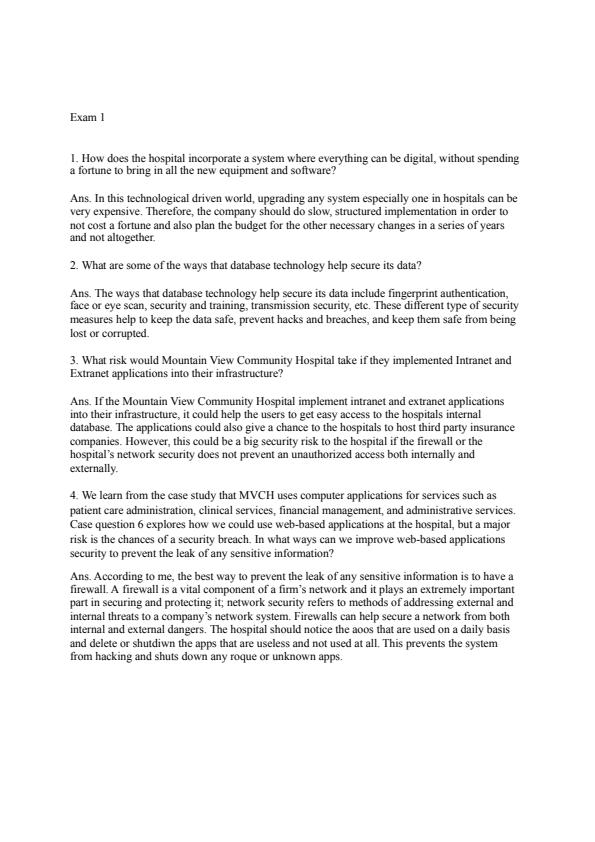 Exam 1

1. How does the hospital incorporate a system where everything can be digital, without spending a fortune to bring in all the new equipment and software?

Ans. In this technological driven world, upgrading any system especially one in hospitals can be very expensive. Therefore, the company should do slow, structured implementation in order to not cost a fortune and also plan the budget for the other necessary changes in a series of years and not altogether.

2. What are some of the ways that database technology help secure its data?

Ans. The ways that database technology help secure its data include fingerprint authentication, face or eye scan, security and training, transmission security, etc. These different type of security measures help to keep the data safe, prevent hacks and breaches, and keep them safe from being lost or corrupted.

3. What risk would Mountain View Community Hospital take if they implemented Intranet and Extranet applications into their infrastructure?

Ans. If the Mountain View Community Hospital implement intranet and extranet applications into their infrastructure, it could help the users to get easy access to the hospitals internal database. The applications could also give a chance to the hospitals to host third party insurance companies. However, this could be a big security risk to the hospital if the firewall or the hospital's network security does not prevent an unauthorized access both internally and externally.

4. We learn from the case study that MVCH uses computer applications for services such as patient care administration, clinical services, financial management, and administrative services. Case question 6 explores how we could use web-based applications at the hospital, but a major risk is the chances of a security breach. In what ways can we improve web-based applications security to prevent the leak of any sensitive information?

Ans. According to me, the best way to prevent the leak of any sensitive information is to have a firewall. A firewall is a vital component of a firm's network and it plays an extremely important part in securing and protecting it; network security refers to methods of addressing external and internal threats to a company's network system. Firewalls can help secure a network from both internal and external dangers. The hospital should notice the aoos that are used on a daily basis and delete or shutdiwn the apps that are useless and not used at all. This prevents the system from hacking and shuts down any roque or unknown apps.